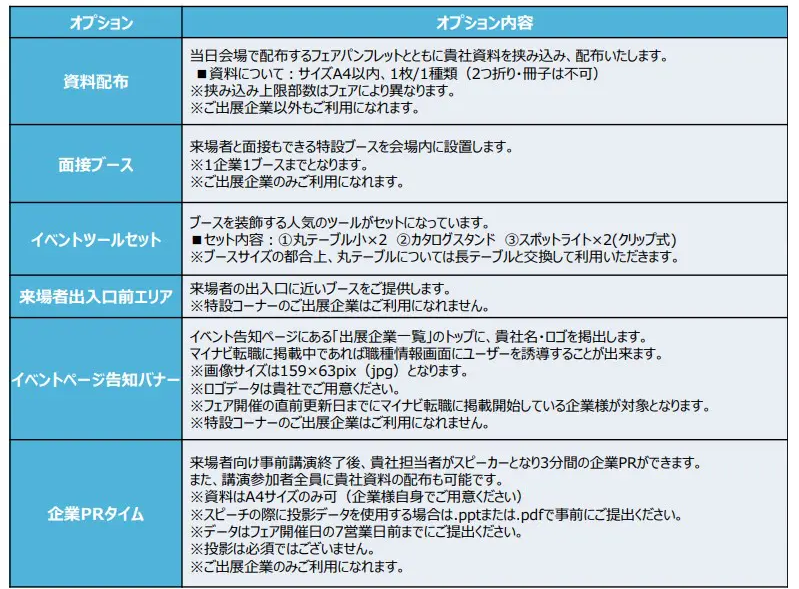 | オプション | オプション内容 |
|---|---|
| 資料配布 | 当日会場で配布するフェアパンフレットとともに貴社資料を挟み込み、配布いたします。 ■資料について：サイズA4以内、1枚/1種類（2つ折り・冊子は不可） ※挟み込み上限部数はフェアにより異なります。 ※ご出展企業以外もご利用になれます。 |
| 面接ブース | 来場者と面接もできる特設ブースを会場内に設置します。 ※1企業1ブースまでとなります。 ※ご出展企業のみご利用になれます。 |
| イベントツールセット | ブースを装飾する人気のツールがセットになっています。 ■セット内容：①丸テーブル小×2 ②カタログスタンド ③スポットライト×2(クリップ式) ※ブースサイズの都合上、丸テーブルについては長テーブルと交換して利用いただきます。 |
| 来場者出入口前エリア | 来場者の出入口に近いブースをご提供します。 ※特設コーナーのご出展企業はご利用になれません。 |
| イベントページ告知バナー | イベント告知ページにある「出展企業一覧」のトップに、貴社名・ロゴを掲出します。 マイナビ転職に掲載中であれば職種情報画面にユーザーを誘導することが出来ます。 ※画像サイズは159×63pix（jpg）となります。 ※ロゴデータは貴社でご用意ください。 ※フェア開催の直前更新日までにマイナビ転職に掲載開始している企業様が対象となります。 ※特設コーナーのご出展企業はご利用になれません。 |
| 企業PRタイム | 来場者向け事前講演終了後、貴社担当者がスピーカーとなり3分間の企業PRができます。 また、講演参加者全員に貴社資料の配布も可能です。 ※資料はA4サイズのみ可（企業様自身でご用意ください） ※スピーチの際に投影データを使用する場合は.pptまたは.pdfで事前にご提出ください。 ※データはフェア開催日の7営業日前までにご提出ください。 ※投影は必須ではございません。 ※ご出展企業のみご利用になれます。 |